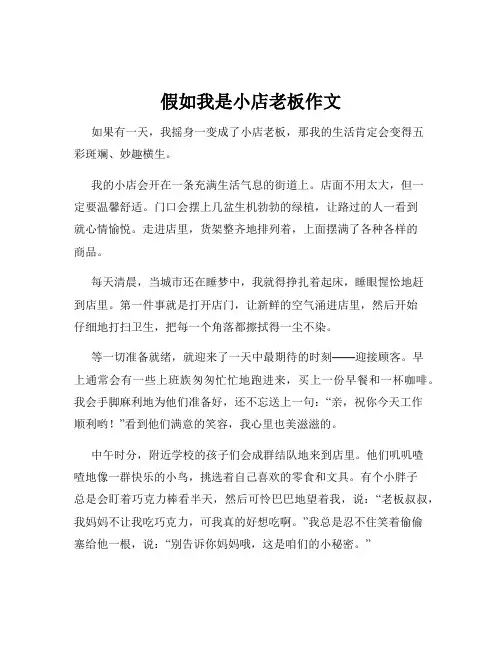 假如我是小店老板作文

如果有一天，我摇身一变成了小店老板，那我的生活肯定会变得五彩斑斓、妙趣横生。

我的小店会开在一条充满生活气息的街道上。店面不用太大，但一定要温馨舒适。门口会摆上几盆生机勃勃的绿植，让路过的人一看到就心情愉悦。走进店里，货架整齐地排列着，上面摆满了各种各样的商品。

每天清晨，当城市还在睡梦中，我就得挣扎着起床，睡眼惺忪地赶到店里。第一件事就是打开店门，让新鲜的空气涌进店里，然后开始仔细地打扫卫生，把每一个角落都擦拭得一尘不染。

等一切准备就绪，就迎来了一天中最期待的时刻——迎接顾客。早上通常会有一些上班族匆匆忙忙地跑进来，买上一份早餐和一杯咖啡。我会手脚麻利地为他们准备好，还不忘送上一句：“亲，祝你今天工作顺利哟！”看到他们满意的笑容，我心里也美滋滋的。

中午时分，附近学校的孩子们会成群结队地来到店里。他们叽叽喳喳地像一群快乐的小鸟，挑选着自己喜欢的零食和文具。有个小胖子总是会盯着巧克力棒看半天，然后可怜巴巴地望着我，说：“老板叔叔，我妈妈不让我吃巧克力，可我真的好想吃啊。”我总是忍不住笑着偷偷塞给他一根，说：“别告诉你妈妈哦，这是咱们的小秘密。”